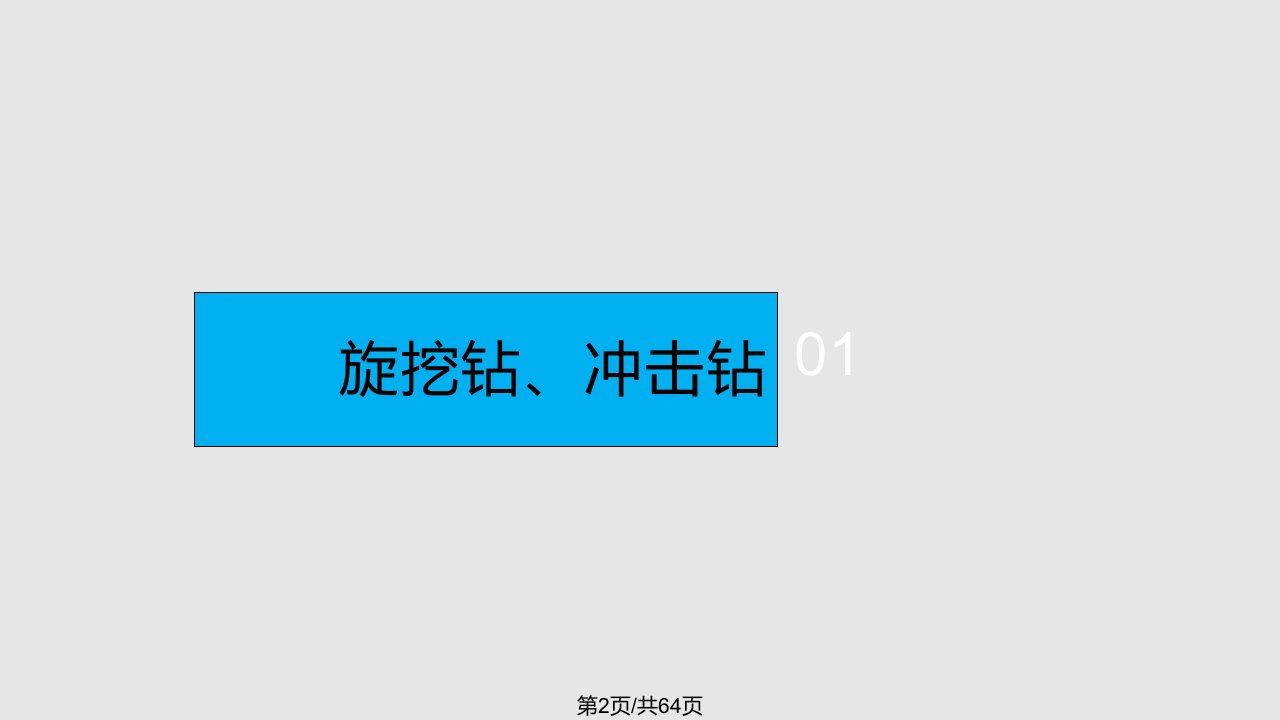 旋挖钻、冲击钻 01

第2页/共64页